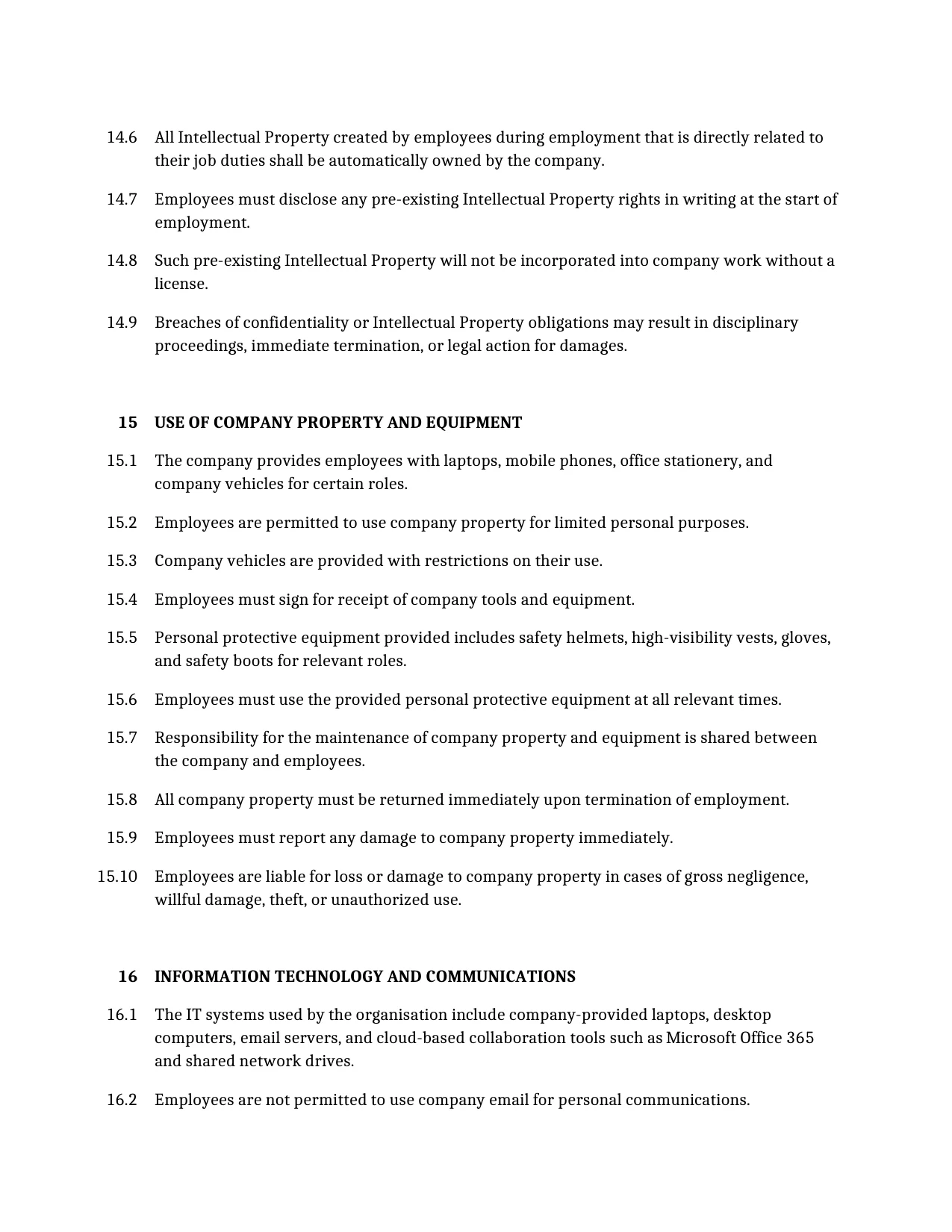 14.6 All Intellectual Property created by employees during employment that is directly related to their job duties shall be automatically owned by the company.

14.7 Employees must disclose any pre-existing Intellectual Property rights in writing at the start of employment.

14.8 Such pre-existing Intellectual Property will not be incorporated into company work without a license.

14.9 Breaches of confidentiality or Intellectual Property obligations may result in disciplinary proceedings, immediate termination, or legal action for damages.

15 USE OF COMPANY PROPERTY AND EQUIPMENT

15.1 The company provides employees with laptops, mobile phones, office stationery, and company vehicles for certain roles.

15.2 Employees are permitted to use company property for limited personal purposes.

15.3 Company vehicles are provided with restrictions on their use.

15.4 Employees must sign for receipt of company tools and equipment.

15.5 Personal protective equipment provided includes safety helmets, high-visibility vests, gloves, and safety boots for relevant roles.

15.6 Employees must use the provided personal protective equipment at all relevant times.

15.7 Responsibility for the maintenance of company property and equipment is shared between the company and employees.

15.8 All company property must be returned immediately upon termination of employment.

15.9 Employees must report any damage to company property immediately.

15.10 Employees are liable for loss or damage to company property in cases of gross negligence, willful damage, theft, or unauthorized use.

16 INFORMATION TECHNOLOGY AND COMMUNICATIONS

16.1 The IT systems used by the organisation include company-provided laptops, desktop computers, email servers, and cloud-based collaboration tools such as Microsoft Office 365 and shared network drives.

16.2 Employees are not permitted to use company email for personal communications.